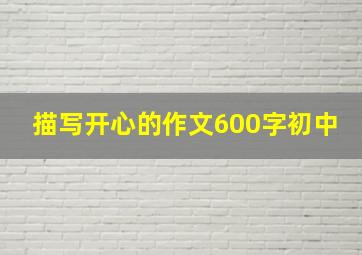 描写开心的作文600字初中